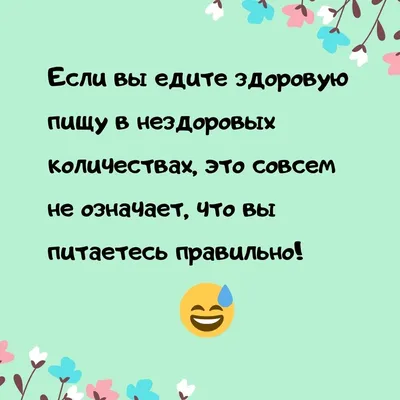 Если вы едите здоровую пищу в нездоровых количествах, это совсем не означает, что вы питаетесь правильно!